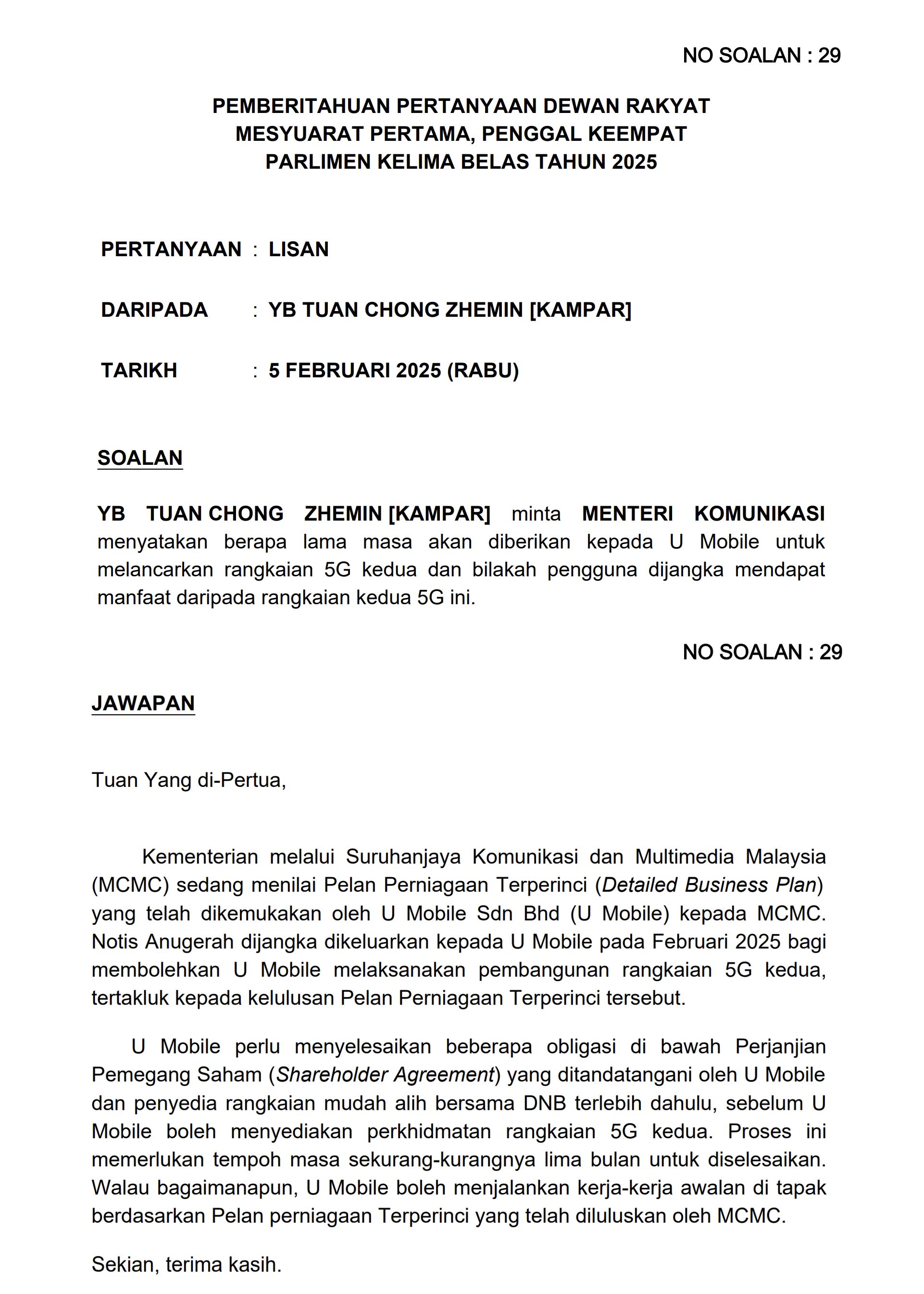 NO SOALAN : 29

PEMBERITAHUAN PERTANYAAN DEWAN RAKYAT
MESYUARAT PERTAMA, PENGGAL KEEMPAT
PARLIMEN KELIMA BELAS TAHUN 2025

PERTANYAAN : LISAN

DARIPADA : YB TUAN CHONG ZHEMIN [KAMPAR]

TARIKH : 5 FEBRUARI 2025 (RABU)

SOALAN

YB TUAN CHONG ZHEMIN [KAMPAR] minta MENTERI KOMUNIKASI menyatakan berapa lama masa akan diberikan kepada U Mobile untuk melancarkan rangkaian 5G kedua dan bilakah pengguna dijangka mendapat manfaat daripada rangkaian kedua 5G ini.

NO SOALAN : 29

JAWAPAN

Tuan Yang di-Pertua,

Kementerian melalui Suruhanjaya Komunikasi dan Multimedia Malaysia (MCMC) sedang menilai Pelan Perniagaan Terperinci (Detailed Business Plan) yang telah dikemukakan oleh U Mobile Sdn Bhd (U Mobile) kepada MCMC. Notis Anugerah dijangka dikeluarkan kepada U Mobile pada Februari 2025 bagi membolehkan U Mobile melaksanakan pembangunan rangkaian 5G kedua, tertakluk kepada kelulusan Pelan Perniagaan Terperinci tersebut.

U Mobile perlu menyelesaikan beberapa obligasi di bawah Perjanjian Pemegang Saham (Shareholder Agreement) yang ditandatangani oleh U Mobile dan penyedia rangkaian mudah alih bersama DNB terlebih dahulu, sebelum U Mobile boleh menyediakan perkhidmatan rangkaian 5G kedua. Proses ini memerlukan tempoh masa sekurang-kurangnya lima bulan untuk diselesaikan. Walau bagaimanapun, U Mobile boleh menjalankan kerja-kerja awalan di tapak berdasarkan Pelan perniagaan Terperinci yang telah diluluskan oleh MCMC.

Sekian, terima kasih.